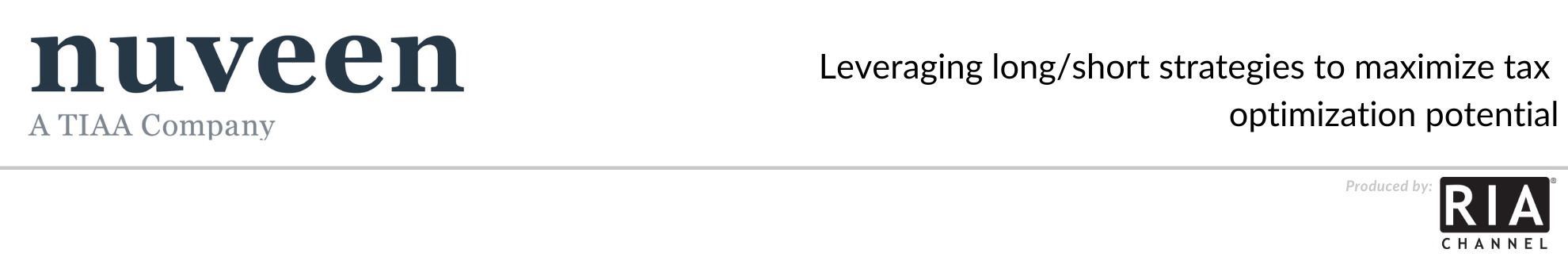 nuveen
A TIAA Company

Leveraging long/short strategies to maximize tax optimization potential

Produced by:
RIA®
CHANNEL